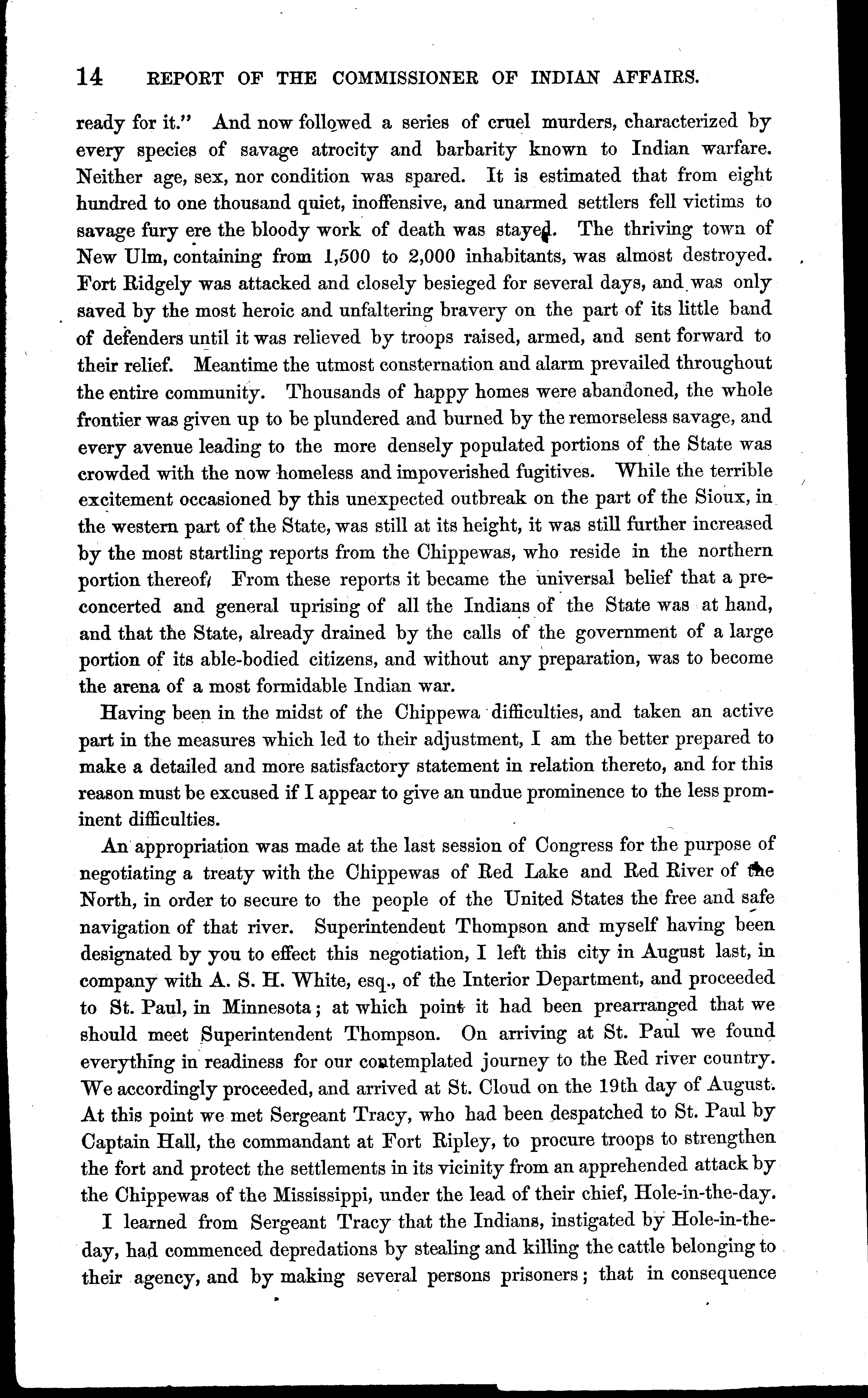 14 REPORT OF THE COMMISSIONER OF INDIAN AFFAIRS.

ready for it." And now followed a series of cruel murders, characterized by every species of savage atrocity and barbarity known to Indian warfare. Neither age, sex, nor condition was spared. It is estimated that from eight hundred to one thousand quiet, inoffensive, and unarmed settlers fell victims to savage fury ere the bloody work of death was stayed. The thriving town of New Ulm, containing from 1,500 to 2,000 inhabitants, was almost destroyed. Fort Ridgely was attacked and closely besieged for several days, and was only saved by the most heroic and unfaltering bravery on the part of its little band of defenders until it was relieved by troops raised, armed, and sent forward to their relief. Meantime the utmost consternation and alarm prevailed throughout the entire community. Thousands of happy homes were abandoned, the whole frontier was given up to be plundered and burned by the remorseless savage, and every avenue leading to the more densely populated portions of the State was crowded with the now homeless and impoverished fugitives. While the terrible excitement occasioned by this unexpected outbreak on the part of the Sioux, in the western part of the State, was still at its height, it was still further increased by the most startling reports from the Chippewas, who reside in the northern portion thereof. From these reports it became the universal belief that a preconcerted and general uprising of all the Indians of the State was at hand, and that the State, already drained by the calls of the government of a large portion of its able-bodied citizens, and without any preparation, was to become the arena of a most formidable Indian war.

Having been in the midst of the Chippewa difficulties, and taken an active part in the measures which led to their adjustment, I am the better prepared to make a detailed and more satisfactory statement in relation thereto, and for this reason must be excused if I appear to give an undue prominence to the less prominent difficulties.

An appropriation was made at the last session of Congress for the purpose of negotiating a treaty with the Chippewas of Red Lake and Red River of the North, in order to secure to the people of the United States the free and safe navigation of that river. Superintendent Thompson and myself having been designated by you to effect this negotiation, I left this city in August last, in company with A. S. H. White, esq., of the Interior Department, and proceeded to St. Paul, in Minnesota; at which point it had been prearranged that we should meet Superintendent Thompson. On arriving at St. Paul we found everything in readiness for our contemplated journey to the Red river country. We accordingly proceeded, and arrived at St. Cloud on the 19th day of August. At this point we met Sergeant Tracy, who had been despatched to St. Paul by Captain Hall, the commandant at Fort Ripley, to procure troops to strengthen the fort and protect the settlements in its vicinity from an apprehended attack by the Chippewas of the Mississippi, under the lead of their chief, Hole-in-the-day.

I learned from Sergeant Tracy that the Indians, instigated by Hole-in-the-day, had commenced depredations by stealing and killing the cattle belonging to their agency, and by making several persons prisoners; that in consequence